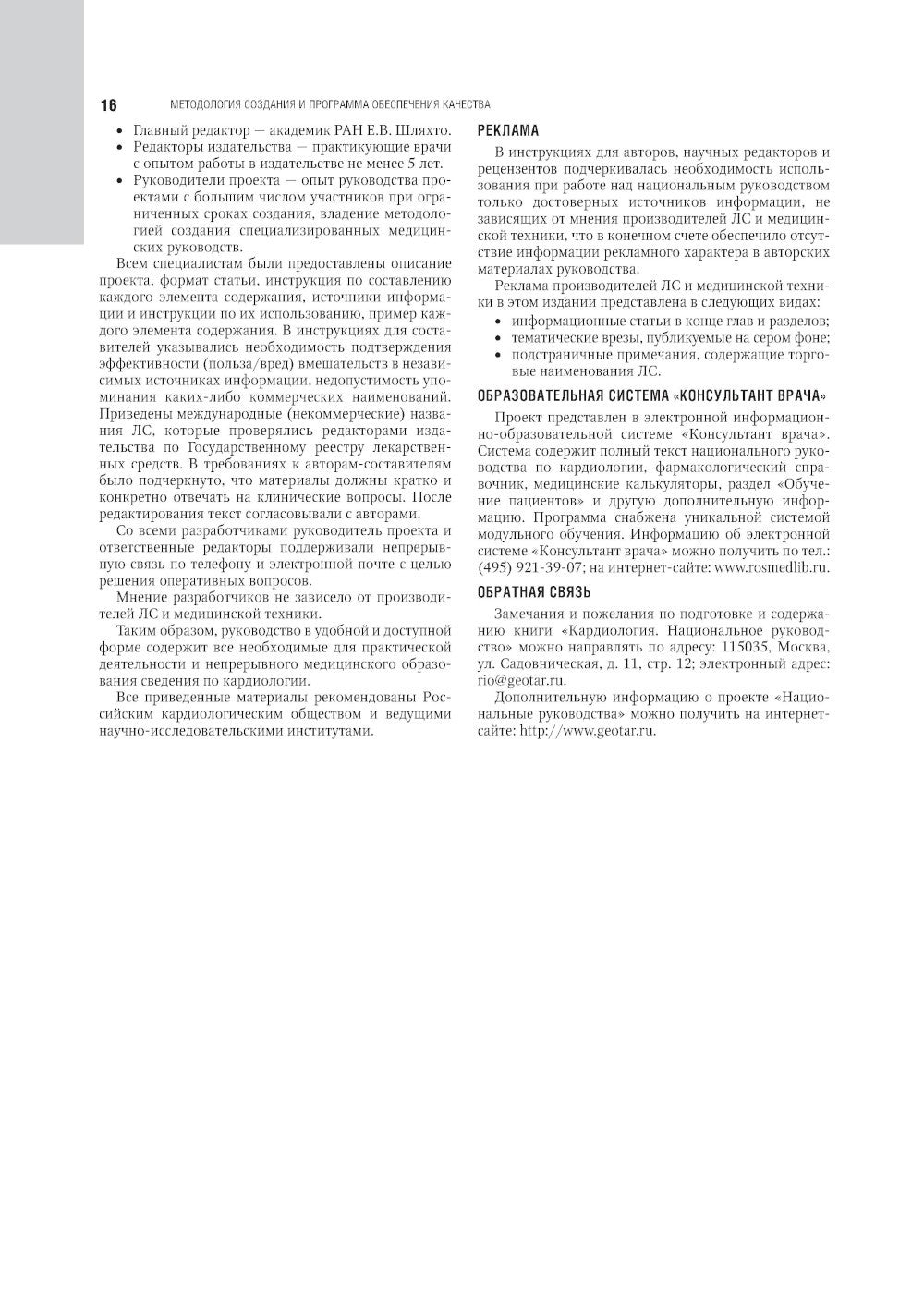 16 МЕТОДОЛОГИЯ СОЗДАНИЯ И ПРОГРАММА ОБЕСПЕЧЕНИЯ КАЧЕСТВА

• Главный редактор — академик РАН Е.В. Шляхто.
• Редакторы издательства — практикующие врачи с опытом работы в издательстве не менее 5 лет.
• Руководители проекта — опыт руководства проектами с большим числом участников при ограниченных сроках создания, владение методологией создания специализированных медицинских руководств.

Всем специалистам были предоставлены описание проекта, формат статьи, инструкция по составлению каждого элемента содержания, источники информации и инструкции по их использованию, пример каждого элемента содержания. В инструкциях для составителей указывались необходимость подтверждения эффективности (польза/вред) вмешательств в независимых источниках информации, недопустимость упоминания каких-либо коммерческих наименований. Приведены международные (некоммерческие) названия ЛС, которые проверялись редакторами издательства по Государственному реестру лекарственных средств. В требованиях к авторам-составителям было подчеркнуто, что материалы должны кратко и конкретно отвечать на клинические вопросы. После редактирования текст согласовывали с авторами.

Со всеми разработчиками руководитель проекта и ответственные редакторы поддерживали непрерывную связь по телефону и электронной почте с целью решения оперативных вопросов.

Мнение разработчиков не зависело от производителей ЛС и медицинской техники.

Таким образом, руководство в удобной и доступной форме содержит все необходимые для практической деятельности и непрерывного медицинского образования сведения по кардиологии.

Все приведенные материалы рекомендованы Российским кардиологическим обществом и ведущими научно-исследовательскими институтами.

РЕКЛАМА

В инструкциях для авторов, научных редакторов и рецензентов подчеркивалась необходимость использования при работе над национальным руководством только достоверных источников информации, не зависящих от мнения производителей ЛС и медицинской техники, что в конечном счете обеспечило отсутствие информации рекламного характера в авторских материалах руководства.

Реклама производителей ЛС и медицинской техники в этом издании представлена в следующих видах:
• информационные статьи в конце глав и разделов;
• тематические врезы, публикуемые на сером фоне;
• подстраничные примечания, содержащие торговые наименования ЛС.

ОБРАЗОВАТЕЛЬНАЯ СИСТЕМА «КОНСУЛЬТАНТ ВРАЧА»

Проект представлен в электронной информационно-образовательной системе «Консультант врача». Система содержит полный текст национального руководства по кардиологии, фармакологический справочник, медицинские калькуляторы, раздел «Обучение пациентов» и другую дополнительную информацию. Программа снабжена уникальной системой модульного обучения. Информацию об электронной системе «Консультант врача» можно получить по тел.: (495) 921-39-07; на интернет-сайте: www.rosmedlib.ru.

ОБРАТНАЯ СВЯЗЬ

Замечания и пожелания по подготовке и содержанию книги «Кардиология. Национальное руководство» можно направлять по адресу: 115035, Москва, ул. Садовническая, д. 11, стр. 12; электронный адрес: rio@geotar.ru.

Дополнительную информацию о проекте «Национальные руководства» можно получить на интернет-сайте: http://www.geotar.ru.